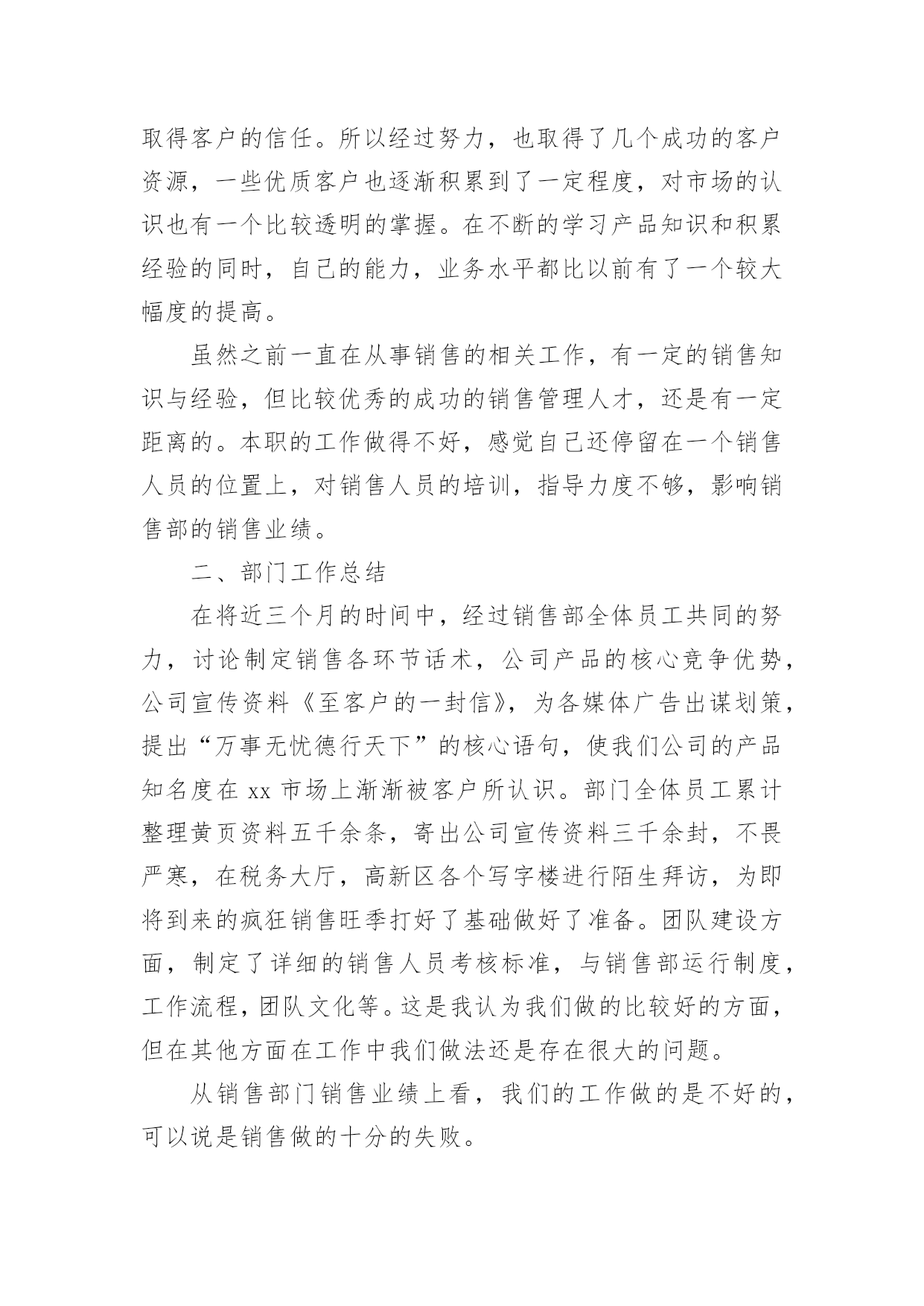 取得客户的信任。所以经过努力，也取得了几个成功的客户资源，一些优质客户也逐渐积累到了一定程度，对市场的认识也有一个比较透明的掌握。在不断的学习产品知识和积累经验的同时，自己的能力，业务水平都比以前有了一个较大幅度的提高。

虽然之前一直在从事销售的相关工作，有一定的销售知识与经验，但比较优秀的成功的销售管理人才，还是有一定距离的。本职的工作做得不好，感觉自己还停留在一个销售人员的位置上，对销售人员的培训，指导力度不够，影响销售部的销售业绩。

二、部门工作总结

在将近三个月的时间中，经过销售部全体员工共同的努力，讨论制定销售各环节话术，公司产品的核心竞争优势，公司宣传资料《至客户的一封信》，为各媒体广告出谋划策，提出“万事无忧德行天下”的核心语句，使我们公司的产品知名度在 xx 市场上渐渐被客户所认识。部门全体员工累计整理黄页资料五千余条，寄出公司宣传资料三千余封，不畏严寒，在税务大厅，高新区各个写字楼进行陌生拜访，为即将到来的疯狂销售旺季打好了基础做好了准备。团队建设方面，制定了详细的销售人员考核标准，与销售部运行制度，工作流程，团队文化等。这是我认为我们做的比较好的方面，但在其他方面在工作中我们做法还是存在很大的问题。

从销售部门销售业绩上看，我们的工作做的是不好的，可以说是销售做的十分的失败。